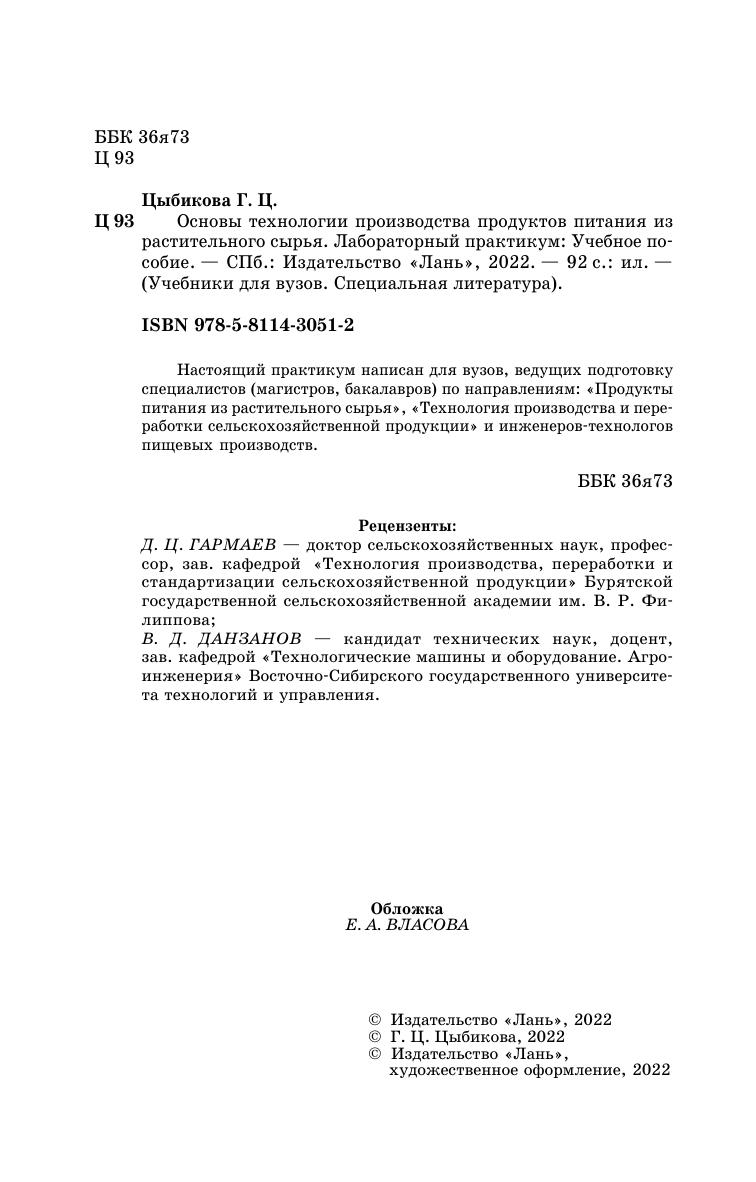 ББК 36я73
Ц 93

Цыбикова Г. Ц.

Ц 93 Основы технологии производства продуктов питания из растительного сырья. Лабораторный практикум: Учебное пособие. — СПб.: Издательство «Лань», 2022. — 92 с.: ил. — (Учебники для вузов. Специальная литература).

ISBN 978-5-8114-3051-2

Настоящий практикум написан для вузов, ведущих подготовку специалистов (магистров, бакалавров) по направлениям: «Продукты питания из растительного сырья», «Технология производства и переработки сельскохозяйственной продукции» и инженеров-технологов пищевых производств.

ББК 36я73

Рецензенты:
Д. Ц. ГАРМАЕВ — доктор сельскохозяйственных наук, профессор, зав. кафедрой «Технология производства, переработки и стандартизации сельскохозяйственной продукции» Бурятской государственной сельскохозяйственной академии им. В. Р. Филиппова;
В. Д. ДАНЗАНОВ — кандидат технических наук, доцент, зав. кафедрой «Технологические машины и оборудование. Агроинженерия» Восточно-Сибирского государственного университета технологий и управления.

Обложка
Е. А. ВЛАСОВА

© Издательство «Лань», 2022
© Г. Ц. Цыбикова, 2022
© Издательство «Лань», художественное оформление, 2022